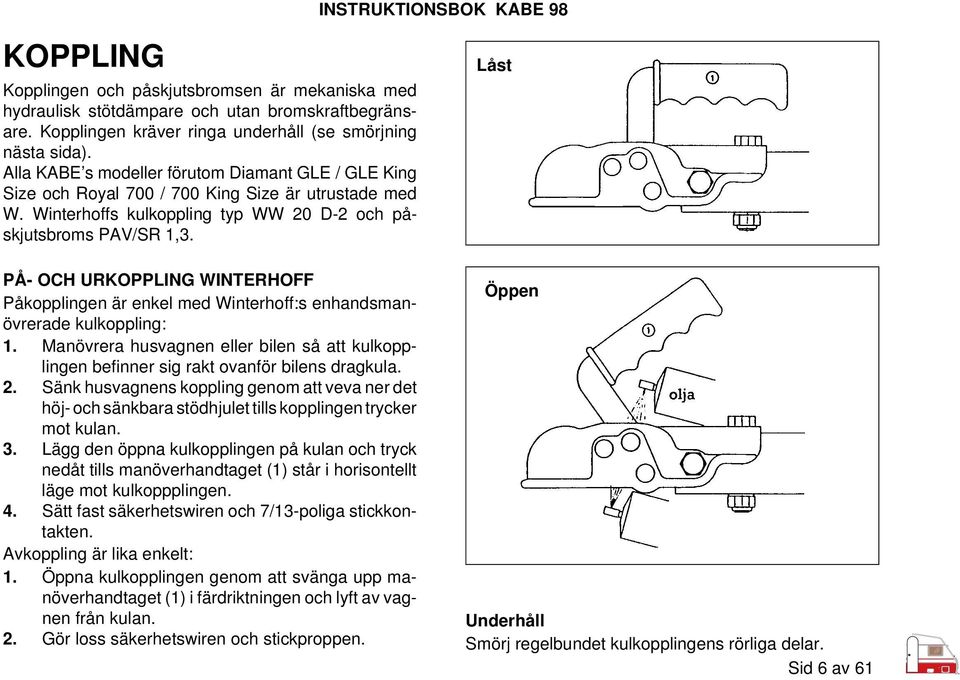 INSTRUKTIONSBOK KABE 98

KOPPLING

Kopplingen och påskjutsbromsen är mekaniska med hydraulisk stötdämpare och utan bromskraftbegränsare. Kopplingen kräver ringa underhåll (se smörjning nästa sida).
Alla KABE's modeller förutom Diamant GLE / GLE King Size och Royal 700 / 700 King Size är utrustade med W. Winterhoffs kulkoppling typ WW 20 D-2 och påskjutsbroms PAV/SR 1,3.

PÅ- OCH URKOPPLING WINTERHOFF

Påkopplingen är enkel med Winterhoff:s enhandsmanövrerade kulkoppling:
1. Manövrera husvagnen eller bilen så att kulkopplingen befinner sig rakt ovanför bilens dragkula.
2. Sänk husvagnens koppling genom att veva ner det höj- och sänkbara stödhjulet tills kopplingen trycker mot kulan.
3. Lägg den öppna kulkopplingen på kulan och tryck nedåt tills manöverhandtaget (1) står i horisontellt läge mot kulkoppplingen.
4. Sätt fast säkerhetswiren och 7/13-poliga stickkontakten.
Avkoppling är lika enkelt:
1. Öppna kulkopplingen genom att svänga upp manöverhandtaget (1) i färdriktningen och lyft av vagnen från kulan.
2. Gör loss säkerhetswiren och stickproppen.

Låst

1

Öppen

1

olja

Underhåll
Smörj regelbundet kulkopplingens rörliga delar.

Sid 6 av 61